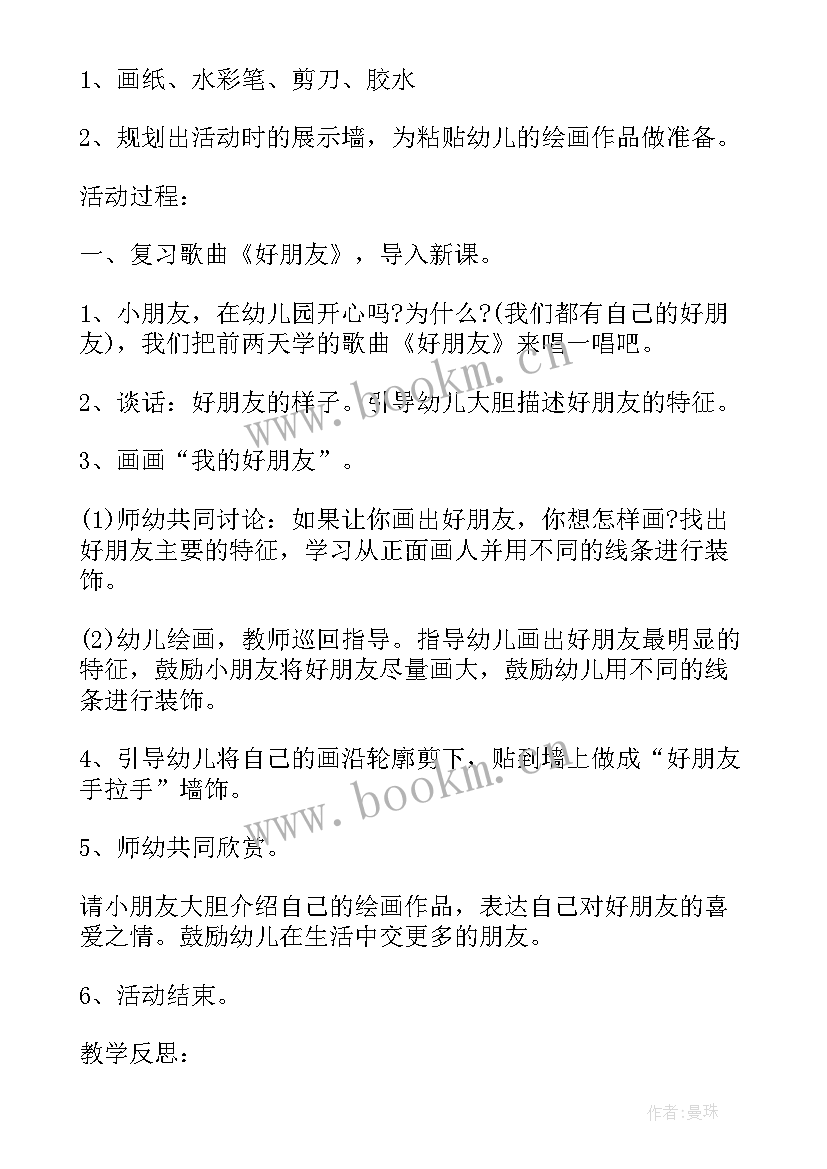 1、画纸、水彩笔、剪刀、胶水

2、规划出活动时的展示墙，为粘贴幼儿的绘画作品做准备。

活动过程：

一、复习歌曲《好朋友》，导入新课。

1、小朋友，在幼儿园开心吗?为什么?(我们都有自己的好朋友)，我们把前两天学的歌曲《好朋友》来唱一唱吧。

2、谈话：好朋友的样子。引导幼儿大胆描述好朋友的特征。

3、画画“我的好朋友”。

(1)师幼共同讨论：如果让你画出好朋友，你想怎样画?找出好朋友主要的特征，学习从正面画人并用不同的线条进行装饰。

(2)幼儿绘画，教师巡回指导。指导幼儿画出好朋友最明显的特征，鼓励小朋友将好朋友尽量画大，鼓励幼儿用不同的线条进行装饰。

4、引导幼儿将自己的画沿轮廓剪下，贴到墙上做成“好朋友手拉手”墙饰。

5、师幼共同欣赏。

请小朋友大胆介绍自己的绘画作品，表达自己对好朋友的喜爱之情。鼓励幼儿在生活中交更多的朋友。

6、活动结束。

教学反思：

www.bookm.com
www.bookm.com

作者：曼珠